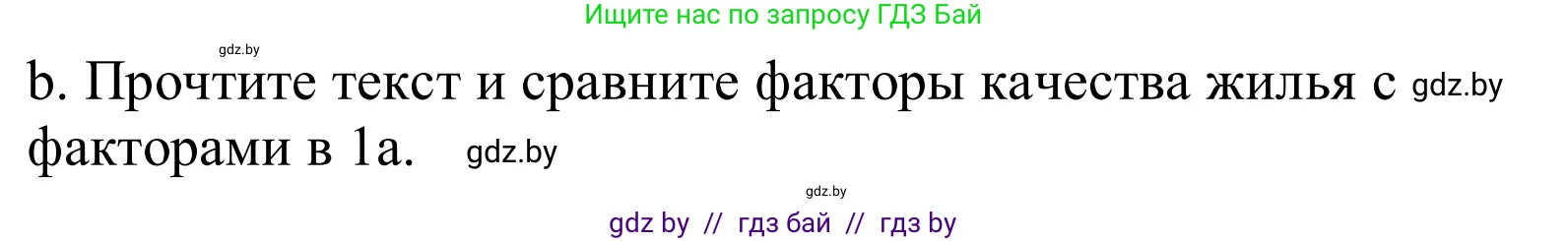 Ищите нас по запросу ГДЗ Бай

gdz.by

b. Прочтите текст и сравните факторы качества жилья с gdz.by факторами в 1a. gdz.by

gdz.by

gdz by // гдз бай // гдз by